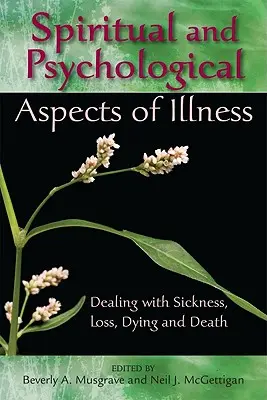 Spiritual and Psychological
Aspects of Illness

Dealing with Sickness, Loss, Dying and Death

EDITED BY
Beverly A. Musgrave and Neil J. McGettigan